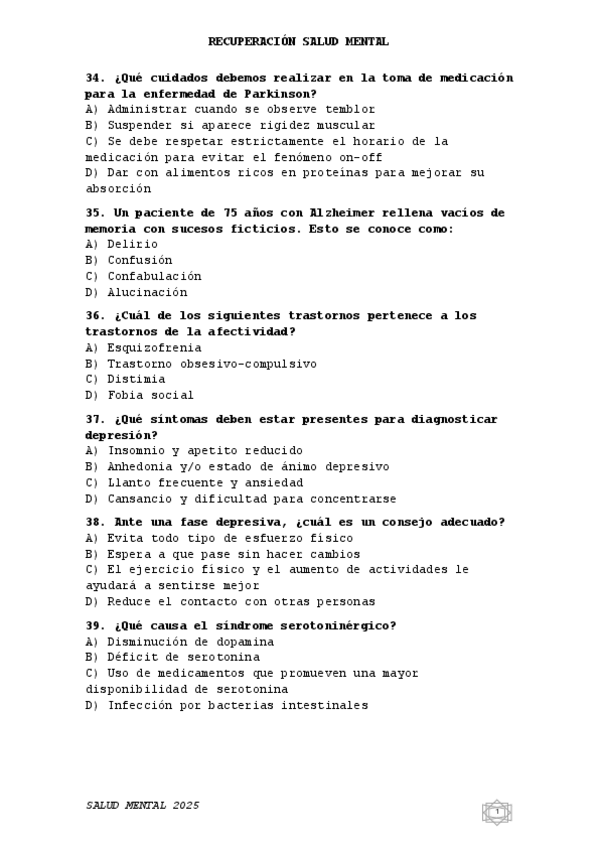 RECUPERACIÓN SALUD MENTAL

34. ¿Qué cuidados debemos realizar en la toma de medicación para la enfermedad de Parkinson?
A) Administrar cuando se observe temblor
B) Suspender si aparece rigidez muscular
C) Se debe respetar estrictamente el horario de la medicación para evitar el fenómeno on-off
D) Dar con alimentos ricos en proteínas para mejorar su absorción

35. Un paciente de 75 años con Alzheimer rellena vacíos de memoria con sucesos ficticios. Esto se conoce como:
A) Delirio
B) Confusión
C) Confabulación
D) Alucinación

36. ¿Cuál de los siguientes trastornos pertenece a los trastornos de la afectividad?
A) Esquizofrenia
B) Trastorno obsesivo-compulsivo
C) Distimia
D) Fobia social

37. ¿Qué síntomas deben estar presentes para diagnosticar depresión?
A) Insomnio y apetito reducido
B) Anhedonia y/o estado de ánimo depresivo
C) Llanto frecuente y ansiedad
D) Cansancio y dificultad para concentrarse

38. Ante una fase depresiva, ¿cuál es un consejo adecuado?
A) Evita todo tipo de esfuerzo físico
B) Espera a que pase sin hacer cambios
C) El ejercicio físico y el aumento de actividades le ayudará a sentirse mejor
D) Reduce el contacto con otras personas

39. ¿Qué causa el síndrome serotoninérgico?
A) Disminución de dopamina
B) Déficit de serotonina
C) Uso de medicamentos que promueven una mayor disponibilidad de serotonina
D) Infección por bacterias intestinales

SALUD MENTAL 2025

1